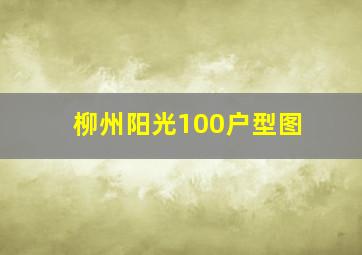 柳州阳光100户型图